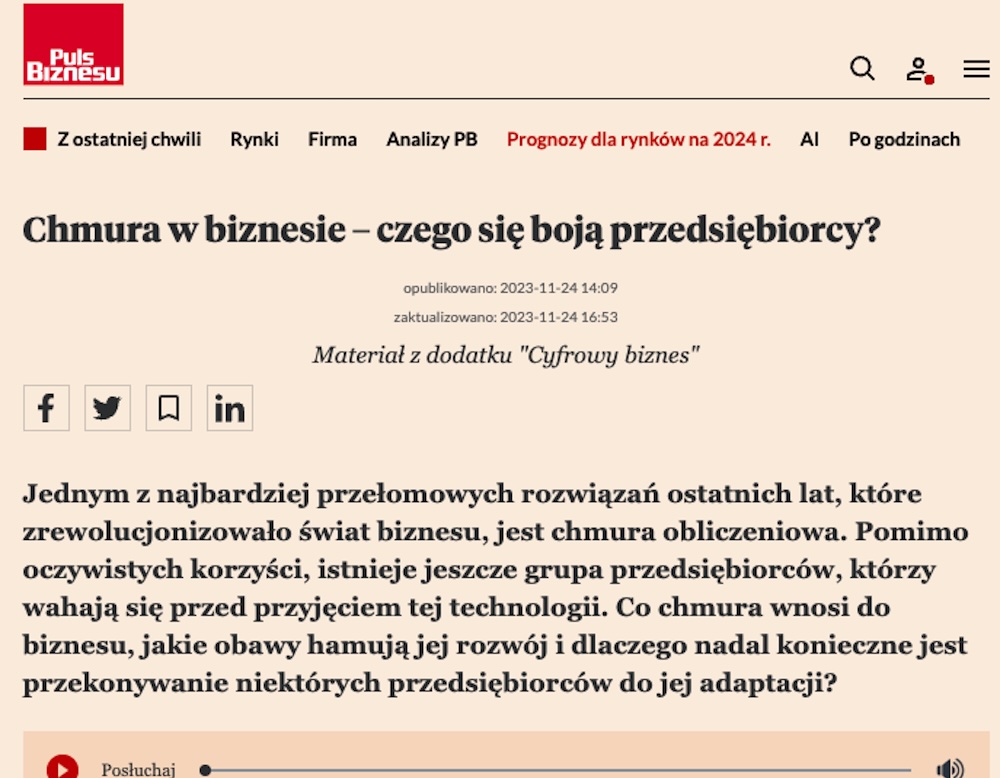 Puls Biznesu

Z ostatniej chwili Rynki Firma Analizy PB Prognozy dla rynków na 2024 r. AI Po godzinach

Chmura w biznesie – czego się boją przedsiębiorcy?

opublikowano: 2023-11-24 14:09

zaktualizowano: 2023-11-24 16:53

Materiał z dodatku "Cyfrowy biznes"

Jednym z najbardziej przełomowych rozwiązań ostatnich lat, które zrewolucjonizowało świat biznesu, jest chmura obliczeniowa. Pomimo oczywistych korzyści, istnieje jeszcze grupa przedsiębiorców, którzy wahają się przed przyjęciem tej technologii. Co chmura wnosi do biznesu, jakie obawy hamują jej rozwój i dlaczego nadal konieczne jest przekonywanie niektórych przedsiębiorców do jej adaptacji?

Posłuchaj